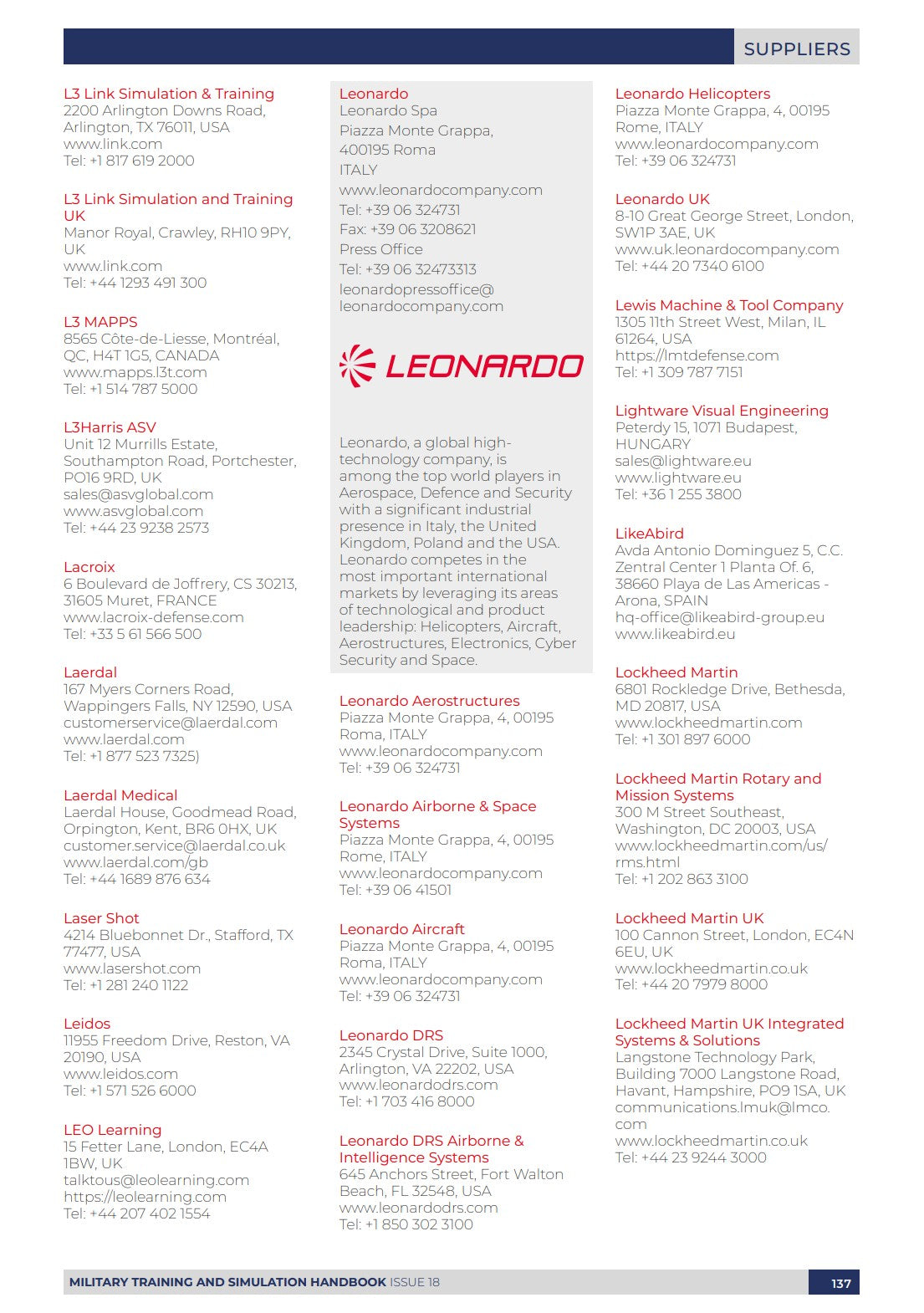 SUPPLIERS

L3 Link Simulation & Training
2200 Arlington Downs Road, Arlington, TX 76011, USA
www.link.com
Tel: +1 817 619 2000

L3 Link Simulation and Training UK
Manor Royal, Crawley, RH10 9PY, UK
www.link.com
Tel: +44 1293 491 300

L3 MAPPS
8565 Côte-de-Liesse, Montréal, QC, H4T 1G5, CANADA
www.mapps.l3t.com
Tel: +1 514 787 5000

L3Harris ASV
Unit 12 Murrills Estate, Southampton Road, Portchester, PO16 9RD, UK
sales@asvglobal.com
www.asvglobal.com
Tel: +44 23 9238 2573

Lacroix
6 Boulevard de Joffrery, CS 30213, 31605 Muret, FRANCE
www.lacroix-defense.com
Tel: +33 5 61 566 500

Laerdal
167 Myers Corners Road, Wappingers Falls, NY 12590, USA
customerservice@laerdal.com
www.laerdal.com
Tel: +1 877 523 7325)

Laerdal Medical
Laerdal House, Goodmead Road, Orpington, Kent, BR6 0HX, UK
customer.service@laerdal.co.uk
www.laerdal.com/gb
Tel: +44 1689 876 634

Laser Shot
4214 Bluebonnet Dr., Stafford, TX 77477, USA
www.lasershot.com
Tel: +1 281 240 1122

Leidos
11955 Freedom Drive, Reston, VA 20190, USA
www.leidos.com
Tel: +1 571 526 6000

LEO Learning
15 Fetter Lane, London, EC4A 1BW, UK
talktous@leolearning.com
https://leolearning.com
Tel: +44 207 402 1554

Leonardo
Leonardo Spa
Piazza Monte Grappa,
400195 Roma
ITALY
www.leonardocompany.com
Tel: +39 06 324731
Fax: +39 06 3208621
Press Office
Tel: +39 06 32473313
leonardopressoffice@leonardocompany.com

LEONARDO

Leonardo, a global high-technology company, is among the top world players in Aerospace, Defence and Security with a significant industrial presence in Italy, the United Kingdom, Poland and the USA. Leonardo competes in the most important international markets by leveraging its areas of technological and product leadership: Helicopters, Aircraft, Aerostructures, Electronics, Cyber Security and Space.

Leonardo Aerostructures
Piazza Monte Grappa, 4, 00195 Roma, ITALY
www.leonardocompany.com
Tel: +39 06 324731

Leonardo Airborne & Space Systems
Piazza Monte Grappa, 4, 00195 Rome, ITALY
www.leonardocompany.com
Tel: +39 06 41501

Leonardo Aircraft
Piazza Monte Grappa, 4, 00195 Roma, ITALY
www.leonardocompany.com
Tel: +39 06 324731

Leonardo DRS
2345 Crystal Drive, Suite 1000, Arlington, VA 22202, USA
www.leonardodrs.com
Tel: +1 703 416 8000

Leonardo DRS Airborne & Intelligence Systems
645 Anchors Street, Fort Walton Beach, FL 32548, USA
www.leonardodrs.com
Tel: +1 850 302 3100

Leonardo Helicopters
Piazza Monte Grappa, 4, 00195 Rome, ITALY
www.leonardocompany.com
Tel: +39 06 324731

Leonardo UK
8-10 Great George Street, London, SW1P 3AE, UK
www.uk.leonardocompany.com
Tel: +44 20 7340 6100

Lewis Machine & Tool Company
1305 11th Street West, Milan, IL 61264, USA
https://lmtdefense.com
Tel: +1 309 787 7151

Lightware Visual Engineering
Peterdy 15, 1071 Budapest, HUNGARY
sales@lightware.eu
www.lightware.eu
Tel: +36 1 255 3800

LikeAbird
Avda Antonio Dominguez 5, C.C. Zentral Center 1 Planta Of. 6, 38660 Playa de Las Americas - Arona, SPAIN
hq-office@likeabird-group.eu
www.likeabird.eu

Lockheed Martin
6801 Rockledge Drive, Bethesda, MD 20817, USA
www.lockheedmartin.com
Tel: +1 301 897 6000

Lockheed Martin Rotary and Mission Systems
300 M Street Southeast, Washington, DC 20003, USA
www.lockheedmartin.com/us/rms.html
Tel: +1 202 863 3100

Lockheed Martin UK
100 Cannon Street, London, EC4N 6EU, UK
www.lockheedmartin.co.uk
Tel: +44 20 7979 8000

Lockheed Martin UK Integrated Systems & Solutions
Langstone Technology Park, Building 7000 Langstone Road, Havant, Hampshire, PO9 1SA, UK
communications.lmuk@lmco.com
www.lockheedmartin.co.uk
Tel: +44 23 9244 3000

MILITARY TRAINING AND SIMULATION HANDBOOK ISSUE 18
137